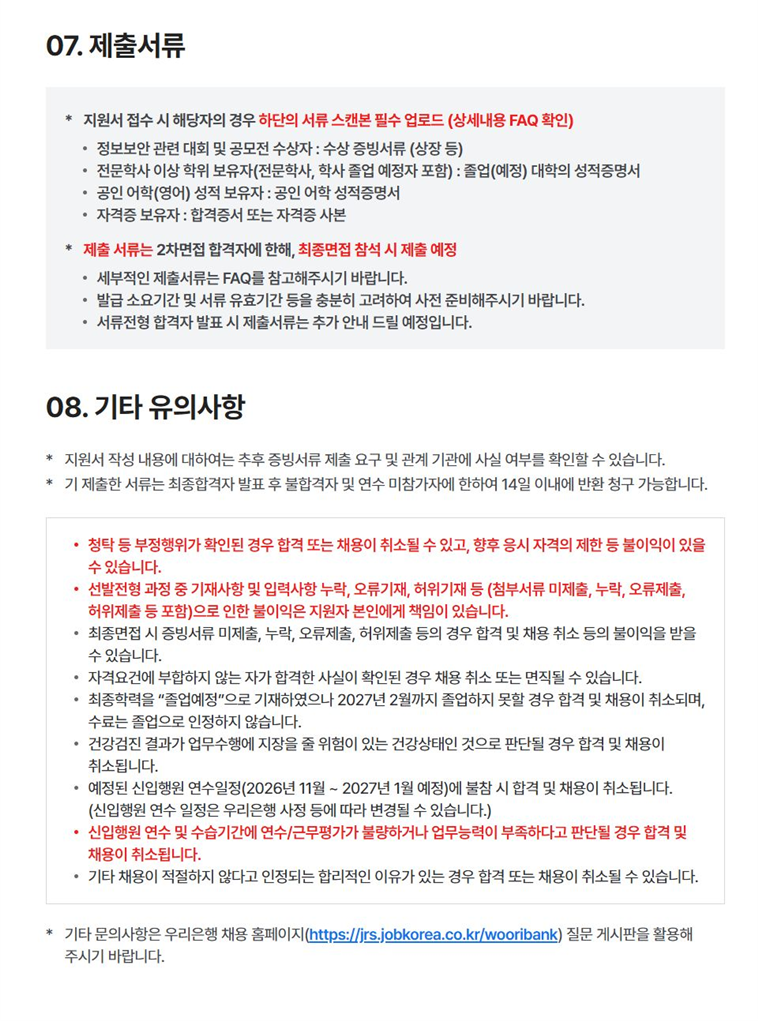 07. 제출서류

* 지원서 접수 시 해당자의 경우 하단의 서류 스캔본 필수 업로드 (상세내용 FAQ 확인)

• 정보보안 관련 대회 및 공모전 수상자 : 수상 증빙서류 (상장 등)
• 전문학사 이상 학위 보유자(전문학사, 학사 졸업 예정자 포함) : 졸업(예정) 대학의 성적증명서
• 공인 어학(영어) 성적 보유자 : 공인 어학 성적증명서
• 자격증 보유자 : 합격증서 또는 자격증 사본

* 제출 서류는 2차면접 합격자에 한해, 최종면접 참석 시 제출 예정

• 세부적인 제출서류는 FAQ를 참고해주시기 바랍니다.
• 발급 소요기간 및 서류 유효기간 등을 충분히 고려하여 사전 준비해주시기 바랍니다.
• 서류전형 합격자 발표 시 제출서류는 추가 안내 드릴 예정입니다.

08. 기타 유의사항

* 지원서 작성 내용에 대하여는 추후 증빙서류 제출 요구 및 관계 기관에 사실 여부를 확인할 수 있습니다.
* 기 제출한 서류는 최종합격자 발표 후 불합격자 및 연수 미참가자에 한하여 14일 이내에 반환 청구 가능합니다.

• 청탁 등 부정행위가 확인된 경우 합격 또는 채용이 취소될 수 있고, 향후 응시 자격의 제한 등 불이익이 있을 수 있습니다.
• 선발전형 과정 중 기재사항 및 입력사항 누락, 오류기재, 허위기재 등 (첨부서류 미제출, 누락, 오류제출, 허위제출 등 포함)으로 인한 불이익은 지원자 본인에게 책임이 있습니다.
• 최종면접 시 증빙서류 미제출, 누락, 오류제출, 허위제출 등의 경우 합격 및 채용 취소 등의 불이익을 받을 수 있습니다.
• 자격요건에 부합하지 않는 자가 합격한 사실이 확인된 경우 채용 취소 또는 면직될 수 있습니다.
• 최종학력을 "졸업예정"으로 기재하였으나 2027년 2월까지 졸업하지 못할 경우 합격 및 채용이 취소되며, 수료는 졸업으로 인정하지 않습니다.
• 건강검진 결과가 업무수행에 지장을 줄 위험이 있는 건강상태인 것으로 판단될 경우 합격 및 채용이 취소됩니다.
• 예정된 신입행원 연수일정(2026년 11월 ~ 2027년 1월 예정)에 불참 시 합격 및 채용이 취소됩니다. (신입행원 연수 일정은 우리은행 사정 등에 따라 변경될 수 있습니다.)
• 신입행원 연수 및 수습기간에 연수/근무평가가 불량하거나 업무능력이 부족하다고 판단될 경우 합격 및 채용이 취소됩니다.
• 기타 채용이 적절하지 않다고 인정되는 합리적인 이유가 있는 경우 합격 또는 채용이 취소될 수 있습니다.

* 기타 문의사항은 우리은행 채용 홈페이지(https://jrs.jobkorea.co.kr/wooribank) 질문 게시판을 활용해 주시기 바랍니다.